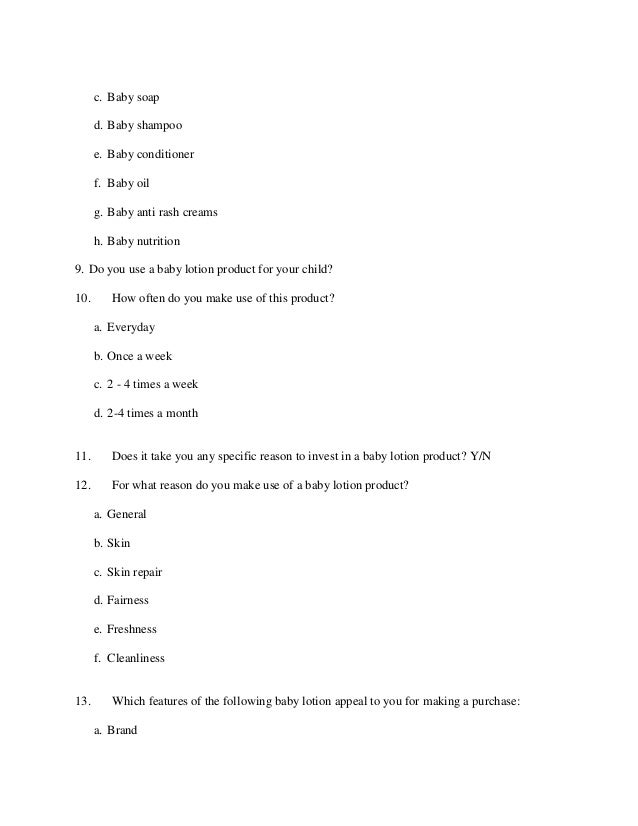 c. Baby soap

d. Baby shampoo

e. Baby conditioner

f. Baby oil

g. Baby anti rash creams

h. Baby nutrition

9. Do you use a baby lotion product for your child?

10. How often do you make use of this product?

a. Everyday

b. Once a week

c. 2 - 4 times a week

d. 2-4 times a month

11. Does it take you any specific reason to invest in a baby lotion product? Y/N

12. For what reason do you make use of a baby lotion product?

a. General

b. Skin

c. Skin repair

d. Fairness

e. Freshness

f. Cleanliness

13. Which features of the following baby lotion appeal to you for making a purchase:

a. Brand